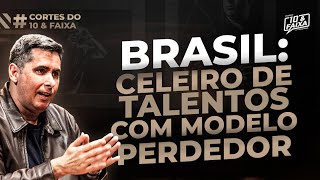 # CORTES DO 10 & FAIXA

10 & FAIXA

BRASIL: CELEIRO DE TALENTOS COM MODELO PERDEDOR